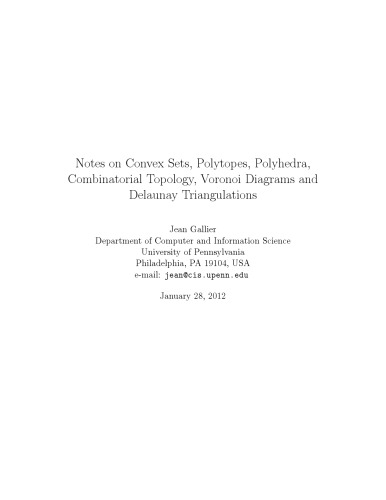 Notes on Convex Sets, Polytopes, Polyhedra, Combinatorial Topology, Voronoi Diagrams and Delaunay Triangulations

Jean Gallier
Department of Computer and Information Science
University of Pennsylvania
Philadelphia, PA 19104, USA
e-mail: jean@cis.upenn.edu

January 28, 2012